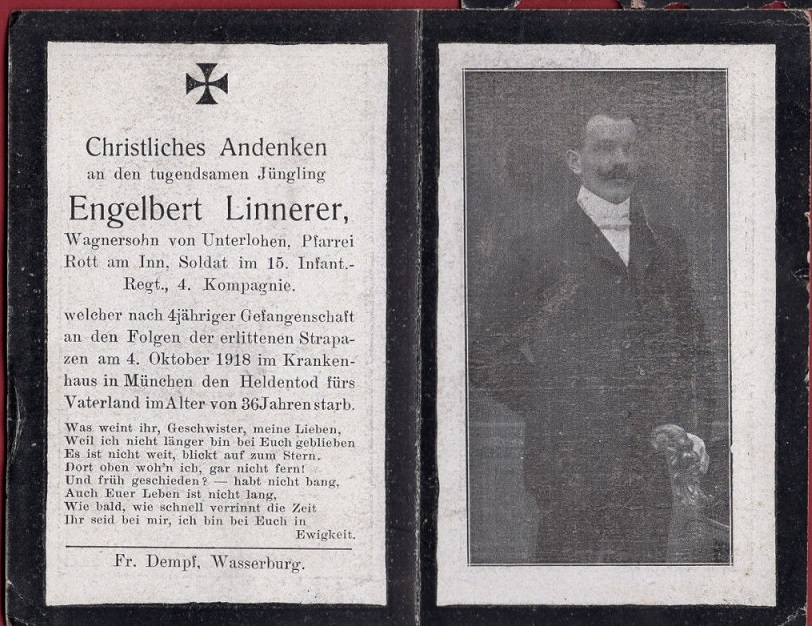 Christliches Andenken
an den tugendsamen Jüngling

Engelbert Linnerer,

Wagnersohn von Unterlohen, Pfarrei Rott am Inn, Soldat im 15. Infant.-Regt., 4. Kompagnie.

welcher nach 4jähriger Gefangenschaft an den Folgen der erlittenen Strapazen am 4. Oktober 1918 im Krankenhaus in München den Heldentod fürs Vaterland im Alter von 36 Jahren starb.

Was weint ihr, Geschwister, meine Lieben,
Weil ich nicht länger bin bei Euch geblieben
Es ist nicht weit, blickt auf zum Stern.
Dort oben woh'n ich, gar nicht fern!
Und früh geschieden? — habt nicht bang,
Auch Euer Leben ist nicht lang,
Wie bald, wie schnell verrinnt die Zeit
Ihr seid bei mir, ich bin bei Euch in Ewigkeit.

Fr. Dempf, Wasserburg.